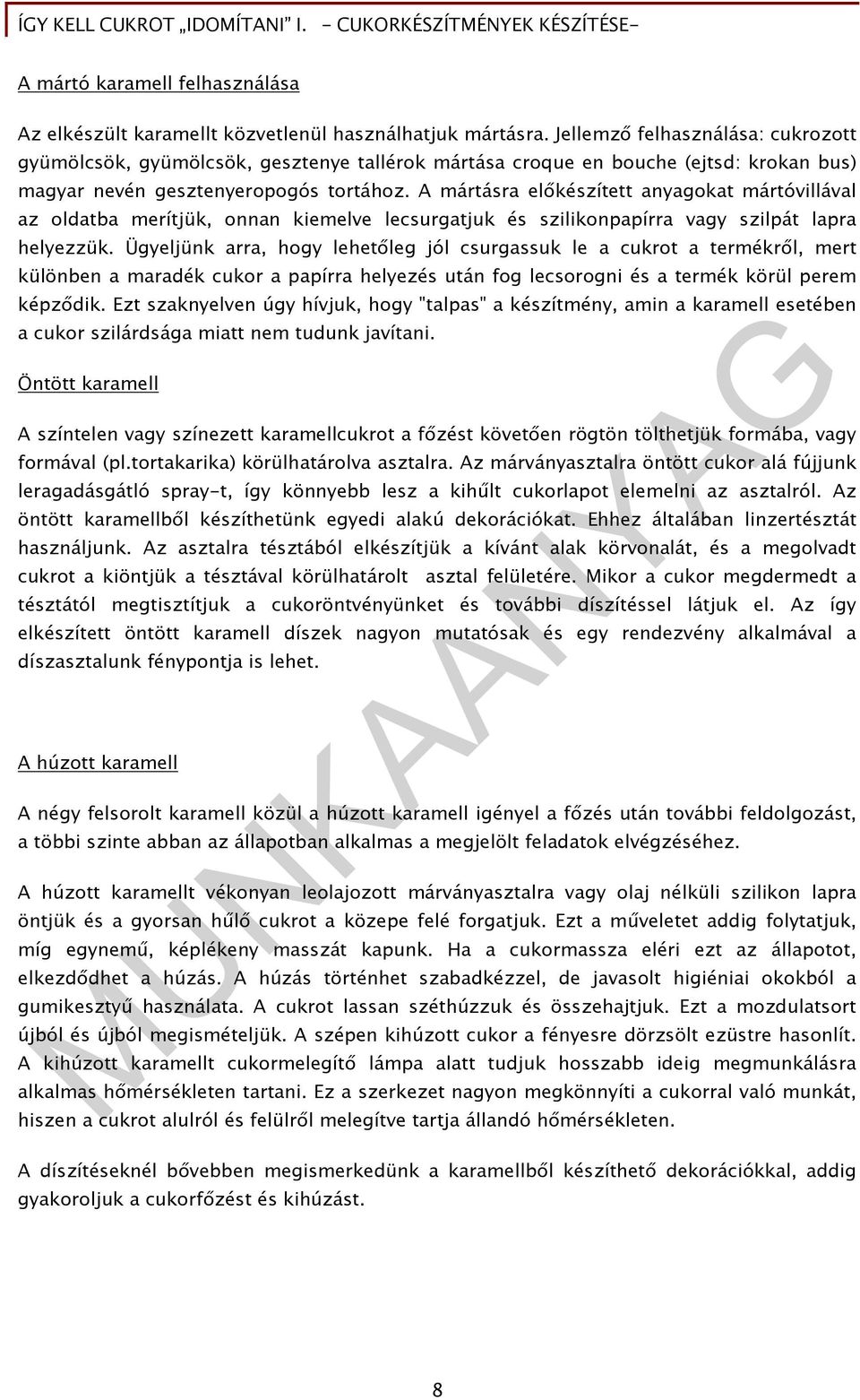 ÍGY KELL CUKROT „IDOMÍTANI" I. - CUKORKÉSZÍTMÉNYEK KÉSZÍTÉSE-

A mártó karamell felhasználása

Az elkészült karamellt közvetlenül használhatjuk mártásra. Jellemző felhasználása: cukrozott gyümölcsök, gyümölcsök, gesztenye tallérok mártása croque en bouche (ejtsd: krokan bus) magyar nevén gesztenyeropogós tortához. A mártásra előkészített anyagokat mártóvillával az oldatba merítjük, onnan kiemelve lecsurgatjuk és szilikonpapírra vagy szilpát lapra helyezzük. Ügyeljünk arra, hogy lehetőleg jól csurgassuk le a cukrot a termékről, mert különben a maradék cukor a papírra helyezés után fog lecsorogni és a termék körül perem képződik. Ezt szaknyelven úgy hívjuk, hogy "talpas" a készítmény, amin a karamell esetében a cukor szilárdsága miatt nem tudunk javítani.

Öntött karamell

A színtelen vagy színezett karamellcukrot a főzést követően rögtön tölthetjük formába, vagy formával (pl.tortakarika) körülhatárolva asztalra. Az márványasztalra öntött cukor alá fújjunk leragadásgátló spray-t, így könnyebb lesz a kihűlt cukorlapot elemelni az asztalról. Az öntött karamellből készíthetünk egyedi alakú dekorációkat. Ehhez általában linzertésztát használjunk. Az asztalra tésztából elkészítjük a kívánt alak körvonalát, és a megolvadt cukrot a kiöntjük a tésztával körülhatárolt asztal felületére. Mikor a cukor megdermedt a tésztától megtisztítjuk a cukoröntvényünket és további díszítéssel látjuk el. Az így elkészített öntött karamell díszek nagyon mutatósak és egy rendezvény alkalmával a díszasztalunk fénypontja is lehet.

A húzott karamell

A négy felsorolt karamell közül a húzott karamell igényel a főzés után további feldolgozást, a többi szinte abban az állapotban alkalmas a megjelölt feladatok elvégzéséhez.

A húzott karamellt vékonyan leolajozott márványasztalra vagy olaj nélküli szilikon lapra öntjük és a gyorsan hűlő cukrot a közepe felé forgatjuk. Ezt a műveletet addig folytatjuk, míg egynemű, képlékeny masszát kapunk. Ha a cukormassza eléri ezt az állapotot, elkezdődhet a húzás. A húzás történhet szabadkézzel, de javasolt higiéniai okokból a gumikesztyű használata. A cukrot lassan széthúzzuk és összehajtjuk. Ezt a mozdulatsort újból és újból megismételjük. A szépen kihúzott cukor a fényesre dörzsölt ezüstre hasonlít. A kihúzott karamellt cukormelegítő lámpa alatt tudjuk hosszabb ideig megmunkálásra alkalmas hőmérsékleten tartani. Ez a szerkezet nagyon megkönnyíti a cukorral való munkát, hiszen a cukrot alulról és felülről melegítve tartja állandó hőmérsékleten.

A díszítéseknél bővebben megismerkedünk a karamellből készíthető dekorációkkal, addig gyakoroljuk a cukorfőzést és kihúzást.

MUNKAANYAG

8